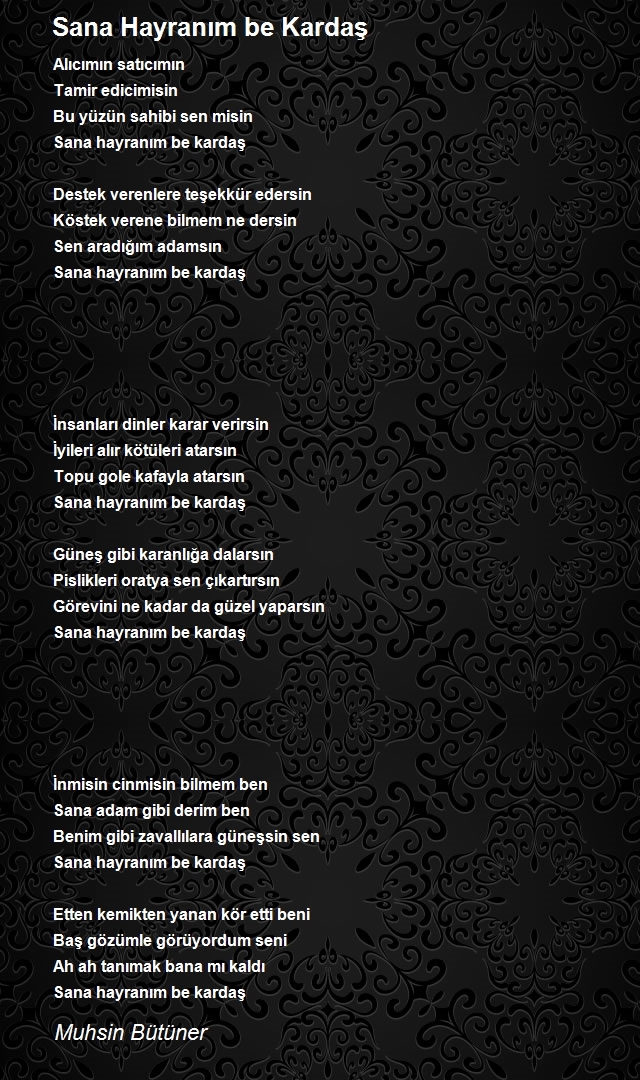 Sana Hayranım be Kardaş

Alıcımın satıcımın
Tamir edicimisin
Bu yüzün sahibi sen misin
Sana hayranım be kardaş

Destek verenlere teşekkür edersin
Köstek verene bilmem ne dersin
Sen aradığım adamsın
Sana hayranım be kardaş

İnsanları dinler karar verirsin
İyileri alır kötüleri atarsın
Topu gole kafayla atarsın
Sana hayranım be kardaş

Güneş gibi karanlığa dalarsın
Pislikleri oratya sen çıkartırsın
Görevini ne kadar da güzel yaparsın
Sana hayranım be kardaş

İnmisin cinmisin bilmem ben
Sana adam gibi derim ben
Benim gibi zavallılara güneşsin sen
Sana hayranım be kardaş

Etten kemikten yanan kör etti beni
Baş gözümle görüyordum seni
Ah ah tanımak bana mı kaldı
Sana hayranım be kardaş

Muhsin Bütüner